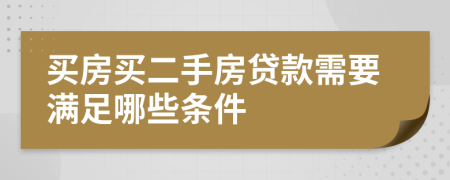 买房买二手房贷款需要满足哪些条件